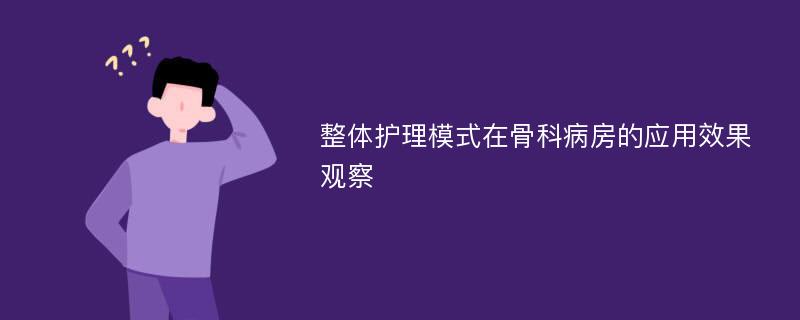 ???

整体护理模式在骨科病房的应用效果观察